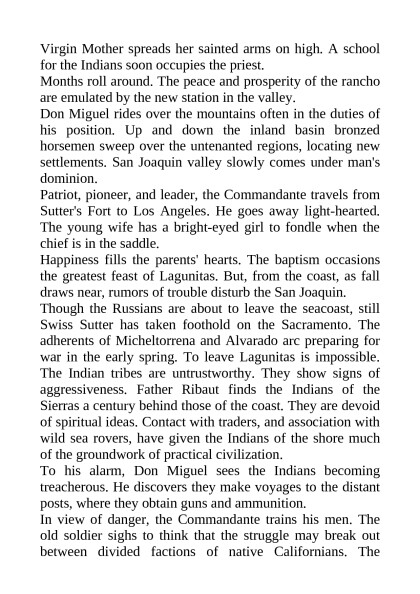 Virgin Mother spreads her sainted arms on high. A school for the Indians soon occupies the priest.
Months roll around. The peace and prosperity of the rancho are emulated by the new station in the valley.
Don Miguel rides over the mountains often in the duties of his position. Up and down the inland basin bronzed horsemen sweep over the untenanted regions, locating new settlements. San Joaquin valley slowly comes under man's dominion.
Patriot, pioneer, and leader, the Commandante travels from Sutter's Fort to Los Angeles. He goes away light-hearted. The young wife has a bright-eyed girl to fondle when the chief is in the saddle.
Happiness fills the parents' hearts. The baptism occasions the greatest feast of Lagunitas. But, from the coast, as fall draws near, rumors of trouble disturb the San Joaquin.
Though the Russians are about to leave the seacoast, still Swiss Sutter has taken foothold on the Sacramento. The adherents of Micheltorrena and Alvarado arc preparing for war in the early spring. To leave Lagunitas is impossible. The Indian tribes are untrustworthy. They show signs of aggressiveness. Father Ribaut finds the Indians of the Sierras a century behind those of the coast. They are devoid of spiritual ideas. Contact with traders, and association with wild sea rovers, have given the Indians of the shore much of the groundwork of practical civilization.
To his alarm, Don Miguel sees the Indians becoming treacherous. He discovers they make voyages to the distant posts, where they obtain guns and ammunition.
In view of danger, the Commandante trains his men. The old soldier sighs to think that the struggle may break out between divided factions of native Californians. The